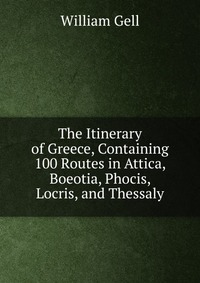 William Gell

The Itinerary of Greece, Containing 100 Routes in Attica, Boeotia, Phocis, Locris, and Thessaly